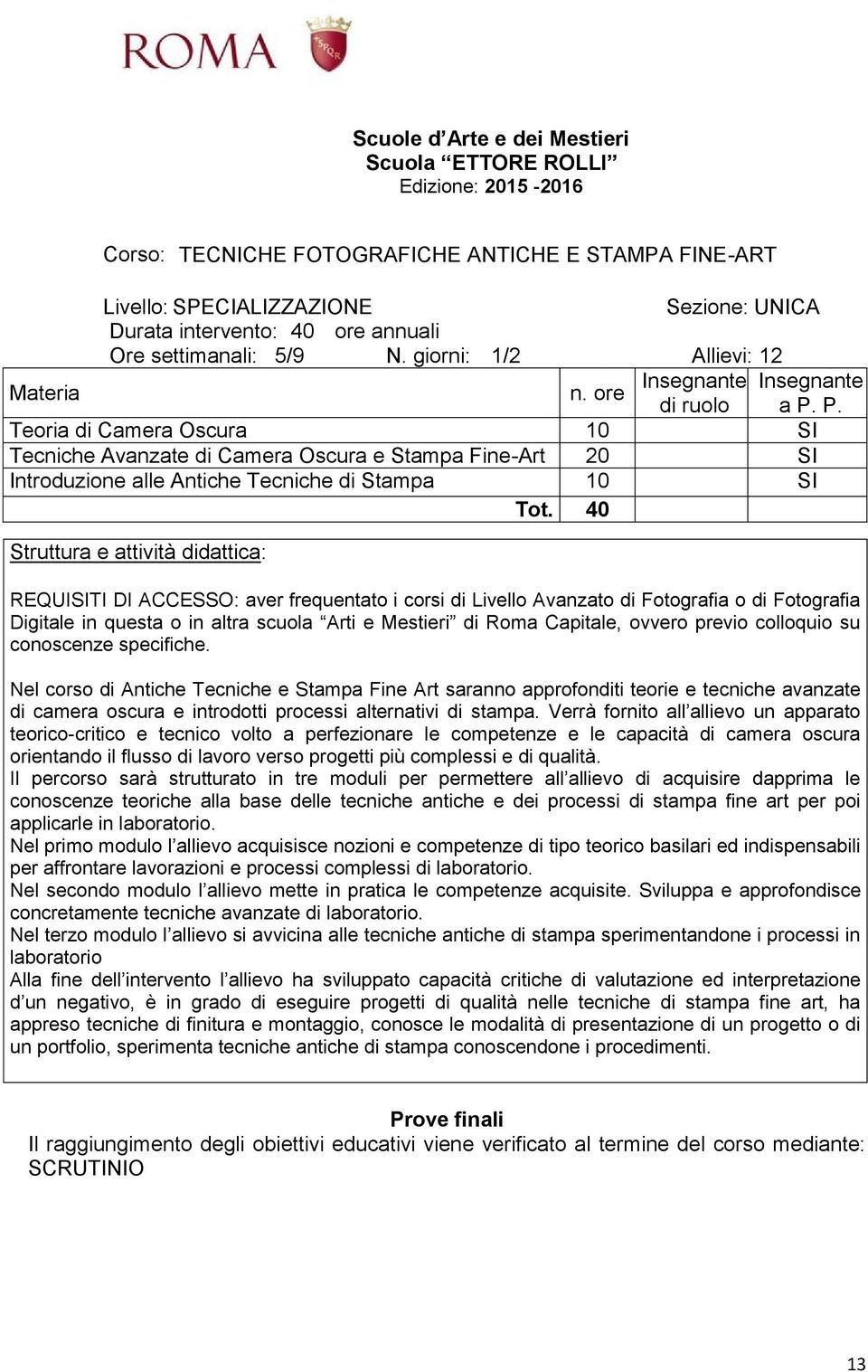 ROMA
SPQR

Scuole d'Arte e dei Mestieri
Scuola "ETTORE ROLLI"
Edizione: 2015 -2016

Corso: TECNICHE FOTOGRAFICHE ANTICHE E STAMPA FINE-ART

Livello: SPECIALIZZAZIONE Sezione: UNICA
Durata intervento: 40 ore annuali
Ore settimanali: 5/9 N. giorni: 1/2 Allievi: 12

| Materia | n. ore | Insegnante di ruolo | Insegnante a P. P. |
|---|---|---|---|
| Teoria di Camera Oscura | 10 | | SI |
| Tecniche Avanzate di Camera Oscura e Stampa Fine-Art | 20 | | SI |
| Introduzione alle Antiche Tecniche di Stampa | 10 | | SI |
| Tot. | 40 | | |

Struttura e attività didattica:

REQUISITI DI ACCESSO: aver frequentato i corsi di Livello Avanzato di Fotografia o di Fotografia Digitale in questa o in altra scuola "Arti e Mestieri" di Roma Capitale, ovvero previo colloquio su conoscenze specifiche.

Nel corso di Antiche Tecniche e Stampa Fine Art saranno approfonditi teorie e tecniche avanzate di camera oscura e introdotti processi alternativi di stampa. Verrà fornito all'allievo un apparato teorico-critico e tecnico volto a perfezionare le competenze e le capacità di camera oscura orientando il flusso di lavoro verso progetti più complessi e di qualità.
Il percorso sarà strutturato in tre moduli per permettere all'allievo di acquisire dapprima le conoscenze teoriche alla base delle tecniche antiche e dei processi di stampa fine art per poi applicarle in laboratorio.
Nel primo modulo l'allievo acquisisce nozioni e competenze di tipo teorico basilari ed indispensabili per affrontare lavorazioni e processi complessi di laboratorio.
Nel secondo modulo l'allievo mette in pratica le competenze acquisite. Sviluppa e approfondisce concretamente tecniche avanzate di laboratorio.
Nel terzo modulo l'allievo si avvicina alle tecniche antiche di stampa sperimentandone i processi in laboratorio
Alla fine dell'intervento l'allievo ha sviluppato capacità critiche di valutazione ed interpretazione d'un negativo, è in grado di eseguire progetti di qualità nelle tecniche di stampa fine art, ha appreso tecniche di finitura e montaggio, conosce le modalità di presentazione di un progetto o di un portfolio, sperimenta tecniche antiche di stampa conoscendone i procedimenti.

Prove finali
Il raggiungimento degli obiettivi educativi viene verificato al termine del corso mediante: SCRUTINIO

13